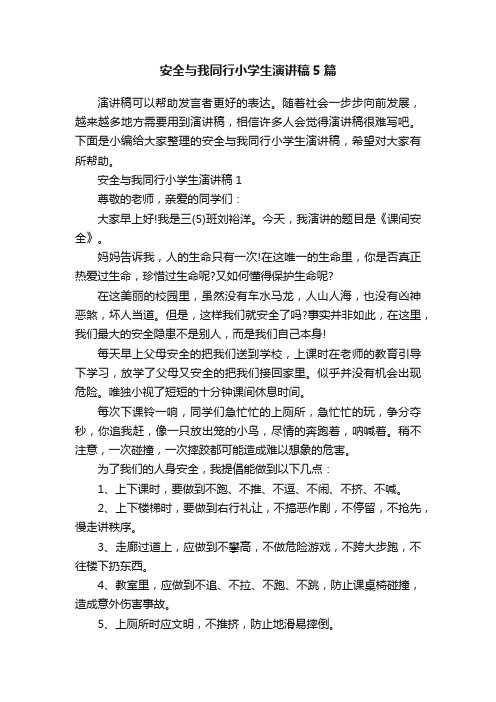 安全与我同行小学生演讲稿5篇

演讲稿可以帮助发言者更好的表达。随着社会一步步向前发展，越来越多地方需要用到演讲稿，相信许多人会觉得演讲稿很难写吧。下面是小编给大家整理的安全与我同行小学生演讲稿，希望对大家有所帮助。

安全与我同行小学生演讲稿1

尊敬的老师，亲爱的同学们：

大家早上好!我是三(5)班刘裕洋。今天，我演讲的题目是《课间安全》。

妈妈告诉我，人的生命只有一次!在这唯一的生命里，你是否真正热爱过生命，珍惜过生命呢?又如何懂得保护生命呢?

在这美丽的校园里，虽然没有车水马龙，人山人海，也没有凶神恶煞，坏人当道。但是，这样我们就安全了吗?事实并非如此，在这里，我们最大的安全隐患不是别人，而是我们自己本身!

每天早上父母安全的把我们送到学校，上课时在老师的教育引导下学习，放学了父母又安全的把我们接回家里。似乎并没有机会出现危险。唯独小视了短短的十分钟课间休息时间。

每次下课铃一响，同学们急忙忙的上厕所，急忙忙的玩，争分夺秒，你追我赶，像一只放出笼的小鸟，尽情的奔跑着，呐喊着。稍不注意，一次碰撞，一次摔跤都可能造成难以想象的危害。

为了我们的人身安全，我提倡能做到以下几点：

1、上下课时，要做到不跑、不推、不逗、不闹、不挤、不喊。

2、上下楼梯时，要做到右行礼让，不搞恶作剧，不停留，不抢先，慢走讲秩序。

3、走廊过道上，应做到不攀高，不做危险游戏，不跨大步跑，不往楼下扔东西。

4、教室里，应做到不追、不拉、不跑、不跳，防止课桌椅碰撞，造成意外伤害事故。

5、上厕所时应文明，不推挤，防止地滑易摔倒。